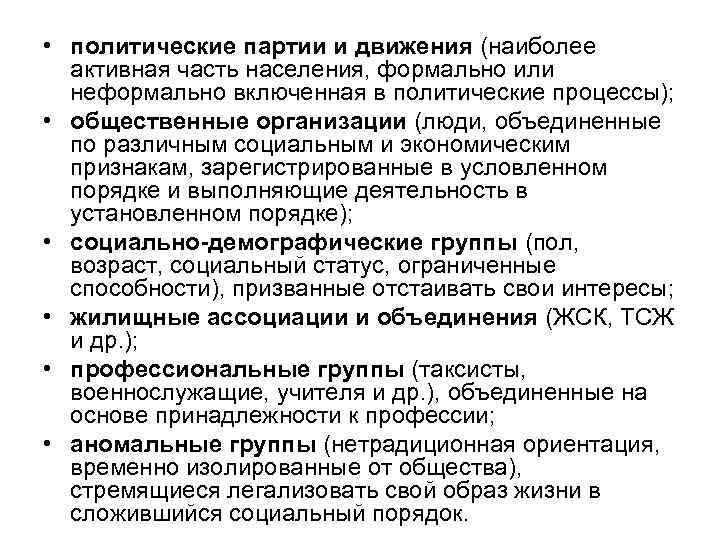 • политические партии и движения (наиболее активная часть населения, формально или неформально включенная в политические процессы);
• общественные организации (люди, объединенные по различным социальным и экономическим признакам, зарегистрированные в условленном порядке и выполняющие деятельность в установленном порядке);
• социально-демографические группы (пол, возраст, социальный статус, ограниченные способности), призванные отстаивать свои интересы;
• жилищные ассоциации и объединения (ЖСК, ТСЖ и др.);
• профессиональные группы (таксисты, военнослужащие, учителя и др.), объединенные на основе принадлежности к профессии;
• аномальные группы (нетрадиционная ориентация, временно изолированные от общества), стремящиеся легализовать свой образ жизни в сложившийся социальный порядок.